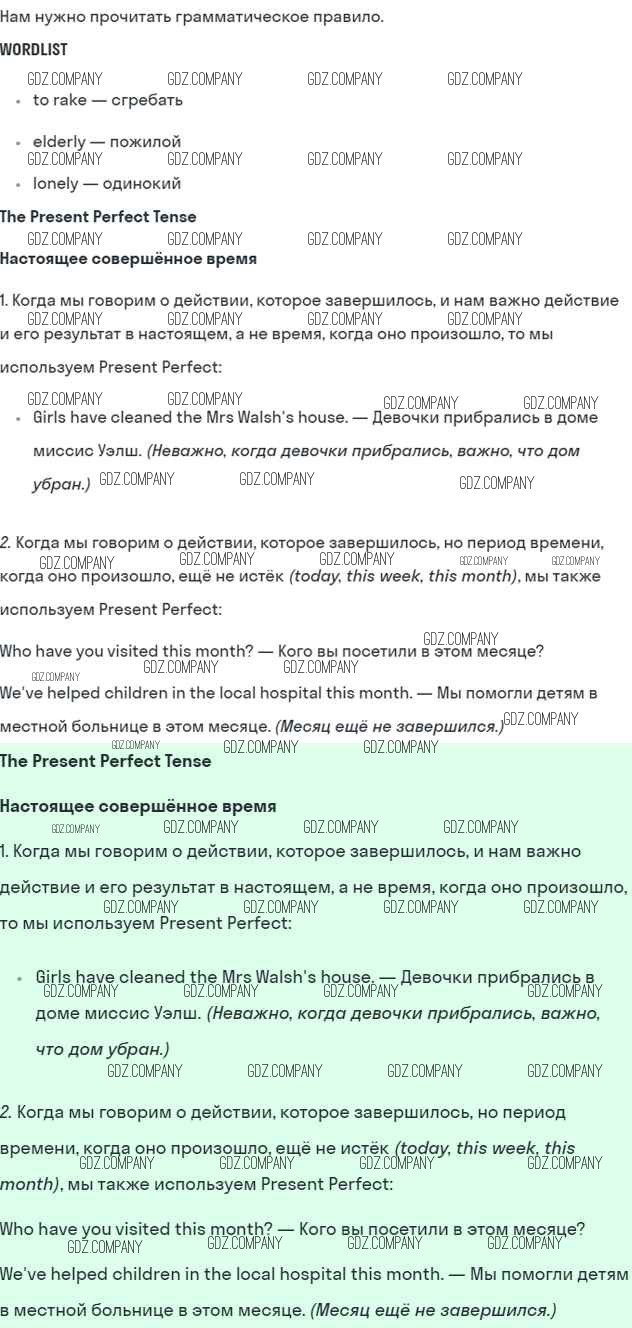 Нам нужно прочитать грамматическое правило.

WORDLIST

• to rake — сгребать

• elderly — пожилой

• lonely — одинокий

The Present Perfect Tense

Настоящее совершённое время

1. Когда мы говорим о действии, которое завершилось, и нам важно действие и его результат в настоящем, а не время, когда оно произошло, то мы используем Present Perfect:

• Girls have cleaned the Mrs Walsh's house. — Девочки прибрались в доме миссис Уэлш. (Неважно, когда девочки прибрались, важно, что дом убран.)

2. Когда мы говорим о действии, которое завершилось, но период времени, когда оно произошло, ещё не истёк (today, this week, this month), мы также используем Present Perfect:

Who have you visited this month? — Кого вы посетили в этом месяце?

We've helped children in the local hospital this month. — Мы помогли детям в местной больнице в этом месяце. (Месяц ещё не завершился.)

The Present Perfect Tense

Настоящее совершённое время

1. Когда мы говорим о действии, которое завершилось, и нам важно действие и его результат в настоящем, а не время, когда оно произошло, то мы используем Present Perfect:

• Girls have cleaned the Mrs Walsh's house. — Девочки прибрались в доме миссис Уэлш. (Неважно, когда девочки прибрались, важно, что дом убран.)

2. Когда мы говорим о действии, которое завершилось, но период времени, когда оно произошло, ещё не истёк (today, this week, this month), мы также используем Present Perfect:

Who have you visited this month? — Кого вы посетили в этом месяце?

We've helped children in the local hospital this month. — Мы помогли детям в местной больнице в этом месяце. (Месяц ещё не завершился.)

GDZ.COMPANY